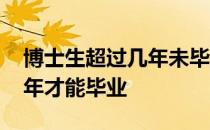 博士生超过几年未毕
年才能毕业